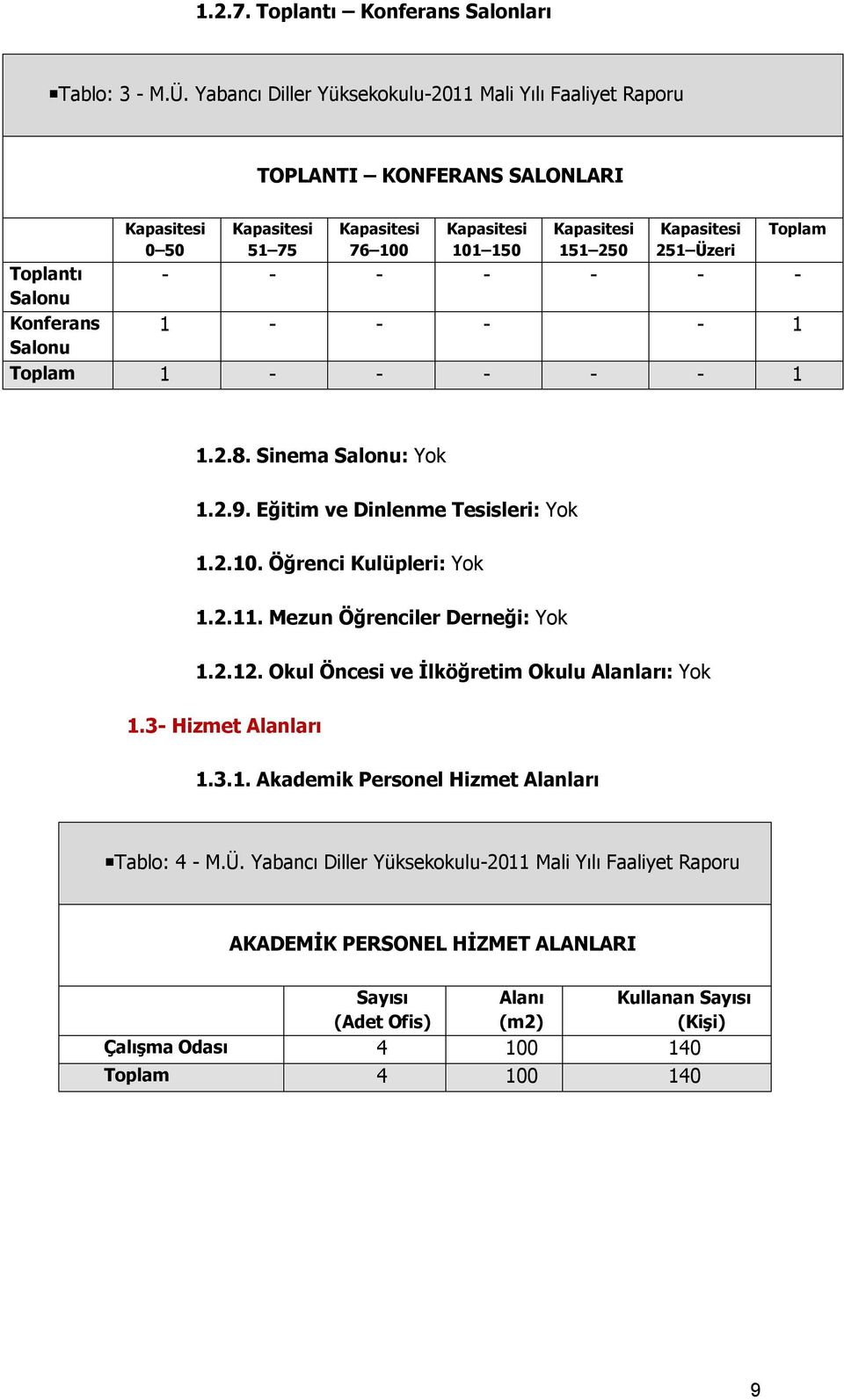 1.2.7. Toplantı – Konferans Salonları

▪Tablo: 3 - M.Ü. Yabancı Diller Yüksekokulu-2011 Mali Yılı Faaliyet Raporu

TOPLANTI – KONFERANS SALONLARI

| | Kapasitesi 0–50 | Kapasitesi 51–75 | Kapasitesi 76–100 | Kapasitesi 101–150 | Kapasitesi 151–250 | Kapasitesi 251–Üzeri | Toplam |
|---|---|---|---|---|---|---|---|
| Toplantı Salonu | - | - | - | - | - | - | - |
| Konferans Salonu | 1 | - | - | - | | - | 1 |
| Toplam | 1 | - | - | - | - | - | 1 |

1.2.8. Sinema Salonu: Yok

1.2.9. Eğitim ve Dinlenme Tesisleri: Yok

1.2.10. Öğrenci Kulüpleri: Yok

1.2.11. Mezun Öğrenciler Derneği: Yok

1.2.12. Okul Öncesi ve İlköğretim Okulu Alanları: Yok

1.3- Hizmet Alanları

1.3.1. Akademik Personel Hizmet Alanları

▪Tablo: 4 - M.Ü. Yabancı Diller Yüksekokulu-2011 Mali Yılı Faaliyet Raporu

AKADEMİK PERSONEL HİZMET ALANLARI

| | Sayısı (Adet Ofis) | Alanı (m2) | Kullanan Sayısı (Kişi) |
|---|---|---|---|
| Çalışma Odası | 4 | 100 | 140 |
| Toplam | 4 | 100 | 140 |

9